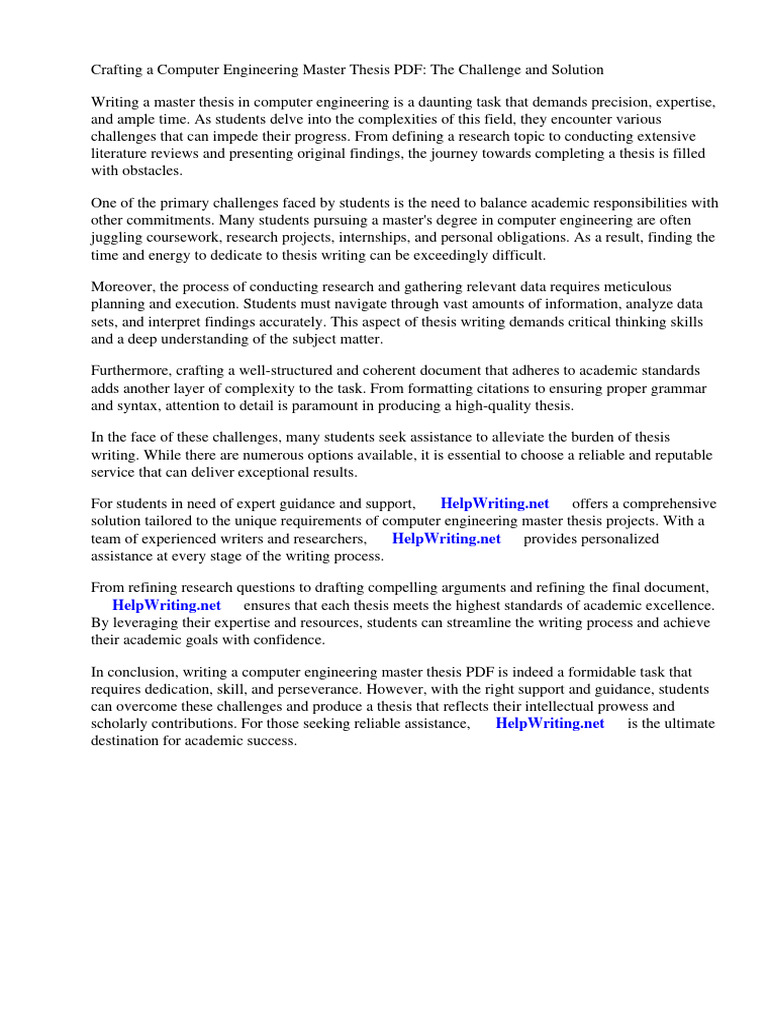 Crafting a Computer Engineering Master Thesis PDF: The Challenge and Solution

Writing a master thesis in computer engineering is a daunting task that demands precision, expertise, and ample time. As students delve into the complexities of this field, they encounter various challenges that can impede their progress. From defining a research topic to conducting extensive literature reviews and presenting original findings, the journey towards completing a thesis is filled with obstacles.

One of the primary challenges faced by students is the need to balance academic responsibilities with other commitments. Many students pursuing a master's degree in computer engineering are often juggling coursework, research projects, internships, and personal obligations. As a result, finding the time and energy to dedicate to thesis writing can be exceedingly difficult.

Moreover, the process of conducting research and gathering relevant data requires meticulous planning and execution. Students must navigate through vast amounts of information, analyze data sets, and interpret findings accurately. This aspect of thesis writing demands critical thinking skills and a deep understanding of the subject matter.

Furthermore, crafting a well-structured and coherent document that adheres to academic standards adds another layer of complexity to the task. From formatting citations to ensuring proper grammar and syntax, attention to detail is paramount in producing a high-quality thesis.

In the face of these challenges, many students seek assistance to alleviate the burden of thesis writing. While there are numerous options available, it is essential to choose a reliable and reputable service that can deliver exceptional results.

For students in need of expert guidance and support, HelpWriting.net offers a comprehensive solution tailored to the unique requirements of computer engineering master thesis projects. With a team of experienced writers and researchers, HelpWriting.net provides personalized assistance at every stage of the writing process.

From refining research questions to drafting compelling arguments and refining the final document, HelpWriting.net ensures that each thesis meets the highest standards of academic excellence. By leveraging their expertise and resources, students can streamline the writing process and achieve their academic goals with confidence.

In conclusion, writing a computer engineering master thesis PDF is indeed a formidable task that requires dedication, skill, and perseverance. However, with the right support and guidance, students can overcome these challenges and produce a thesis that reflects their intellectual prowess and scholarly contributions. For those seeking reliable assistance, HelpWriting.net is the ultimate destination for academic success.